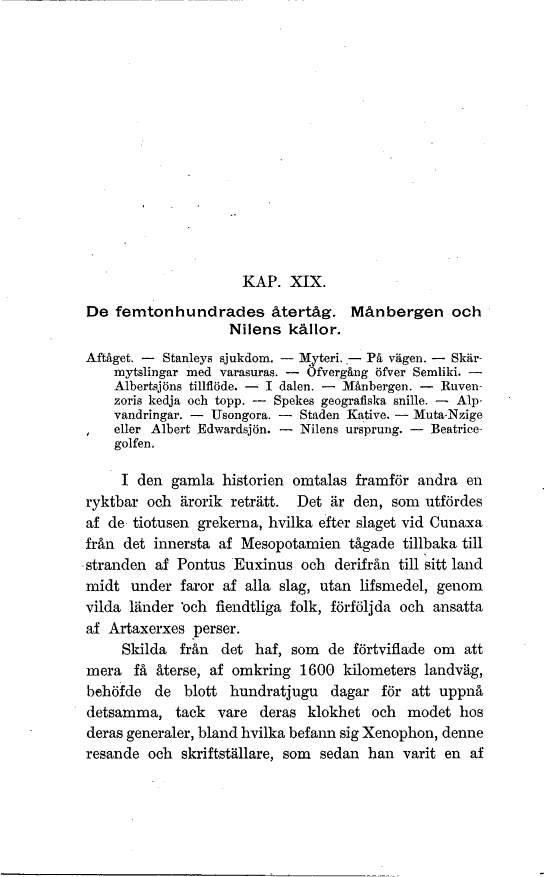 KAP. XIX.

De femtonhundrades återtåg. Månbergen och Nilens källor.

Aftåget. — Stanleys sjukdom. — Myteri. — På vägen. — Skärmytslingar med varasuras. — Öfvergång öfver Semliki. — Albertsjöns tillflöde. — I dalen. — Månbergen. — Ruvenzoris kedja och topp. — Spekes geografiska snille. — Alpvandringar. — Usongora. — Staden Kative. — Muta-Nzige eller Albert Edwardsjön. — Nilens ursprung. — Beatricegolfen.

I den gamla historien omtalas framför andra en ryktbar och ärorik reträtt. Det är den, som utfördes af de tiotusen grekerna, hvilka efter slaget vid Cunaxa från det innersta af Mesopotamien tågade tillbaka till stranden af Pontus Euxinus och derifrån till sitt land midt under faror af alla slag, utan lifsmedel, genom vilda länder och fiendtliga folk, förföljda och ansatta af Artaxerxes perser.

Skilda från det haf, som de förtviflade om att mera få återse, af omkring 1600 kilometers landväg, behöfde de blott hundratjugu dagar för att uppnå detsamma, tack vare deras klokhet och modet hos deras generaler, bland hvilka befann sig Xenophon, denne resande och skriftställare, som sedan han varit en af